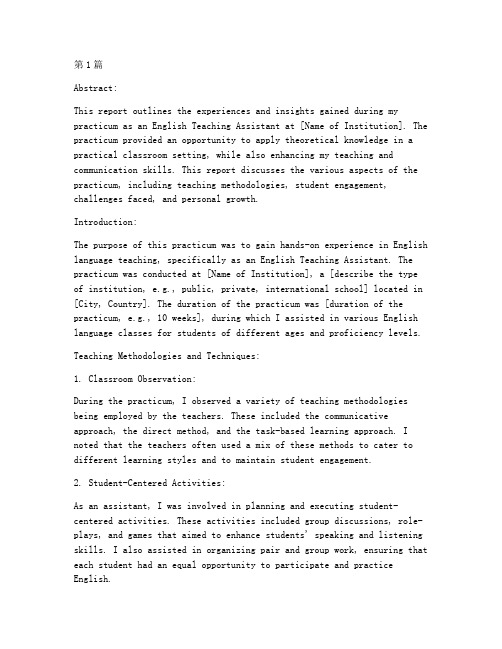 第1篇

Abstract:

This report outlines the experiences and insights gained during my practicum as an English Teaching Assistant at [Name of Institution]. The practicum provided an opportunity to apply theoretical knowledge in a practical classroom setting, while also enhancing my teaching and communication skills. This report discusses the various aspects of the practicum, including teaching methodologies, student engagement, challenges faced, and personal growth.

Introduction:

The purpose of this practicum was to gain hands-on experience in English language teaching, specifically as an English Teaching Assistant. The practicum was conducted at [Name of Institution], a [describe the type of institution, e.g., public, private, international school] located in [City, Country]. The duration of the practicum was [duration of the practicum, e.g., 10 weeks], during which I assisted in various English language classes for students of different ages and proficiency levels.

Teaching Methodologies and Techniques:

1. Classroom Observation:

During the practicum, I observed a variety of teaching methodologies being employed by the teachers. These included the communicative approach, the direct method, and the task-based learning approach. I noted that the teachers often used a mix of these methods to cater to different learning styles and to maintain student engagement.

2. Student-Centered Activities:

As an assistant, I was involved in planning and executing student-centered activities. These activities included group discussions, role-plays, and games that aimed to enhance students' speaking and listening skills. I also assisted in organizing pair and group work, ensuring that each student had an equal opportunity to participate and practice English.